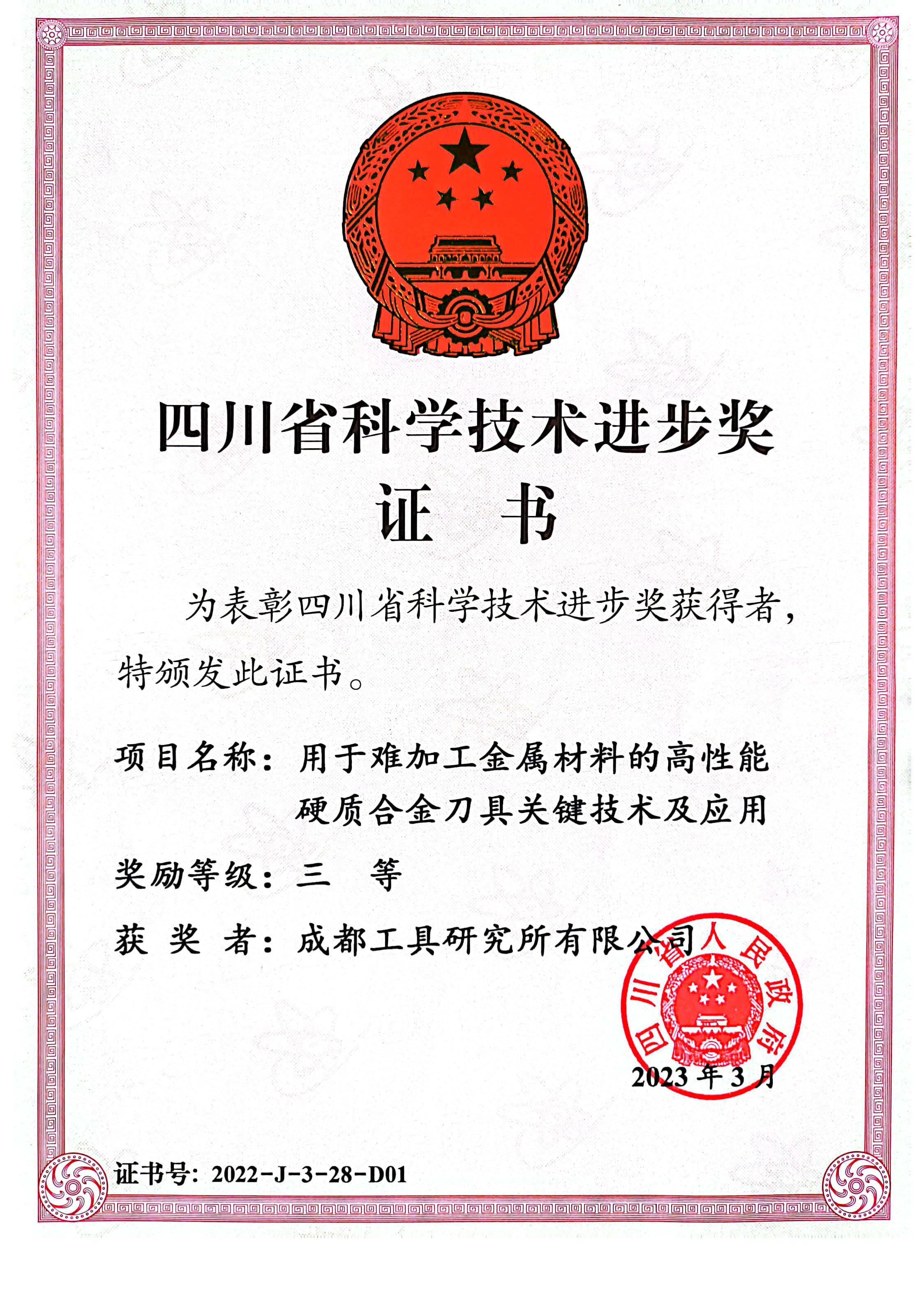 四川省科学技术进步奖

证 书

为表彰四川省科学技术进步奖获得者，特颁发此证书。

项目名称：用于难加工金属材料的高性能硬质合金刀具关键技术及应用

奖励等级：三 等

获 奖 者：成都工具研究所有限公司

四川省人民政府

2023年3月

证书号：2022-J-3-28-D01